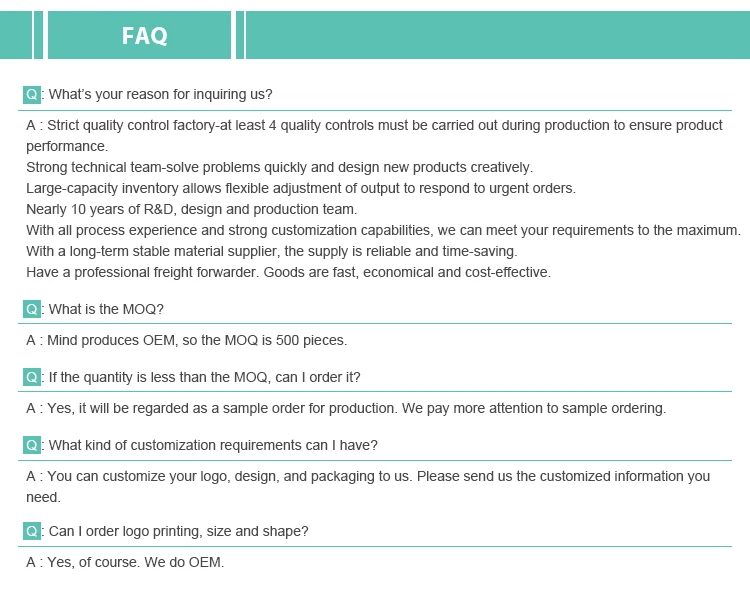 FAQ

Q: What's your reason for inquiring us?

A : Strict quality control factory-at least 4 quality controls must be carried out during production to ensure product performance.
Strong technical team-solve problems quickly and design new products creatively.
Large-capacity inventory allows flexible adjustment of output to respond to urgent orders.
Nearly 10 years of R&D, design and production team.
With all process experience and strong customization capabilities, we can meet your requirements to the maximum.
With a long-term stable material supplier, the supply is reliable and time-saving.
Have a professional freight forwarder. Goods are fast, economical and cost-effective.

Q: What is the MOQ?

A : Mind produces OEM, so the MOQ is 500 pieces.

Q: If the quantity is less than the MOQ, can I order it?

A : Yes, it will be regarded as a sample order for production. We pay more attention to sample ordering.

Q: What kind of customization requirements can I have?

A : You can customize your logo, design, and packaging to us. Please send us the customized information you need.

Q: Can I order logo printing, size and shape?

A : Yes, of course. We do OEM.